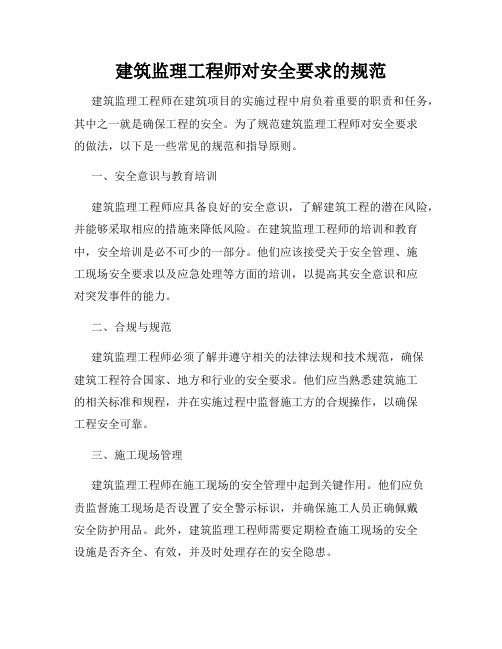 建筑监理工程师对安全要求的规范

建筑监理工程师在建筑项目的实施过程中肩负着重要的职责和任务，其中之一就是确保工程的安全。为了规范建筑监理工程师对安全要求的做法，以下是一些常见的规范和指导原则。

一、安全意识与教育培训

建筑监理工程师应具备良好的安全意识，了解建筑工程的潜在风险，并能够采取相应的措施来降低风险。在建筑监理工程师的培训和教育中，安全培训是必不可少的一部分。他们应该接受关于安全管理、施工现场安全要求以及应急处理等方面的培训，以提高其安全意识和应对突发事件的能力。

二、合规与规范

建筑监理工程师必须了解并遵守相关的法律法规和技术规范，确保建筑工程符合国家、地方和行业的安全要求。他们应当熟悉建筑施工的相关标准和规程，并在实施过程中监督施工方的合规操作，以确保工程安全可靠。

三、施工现场管理

建筑监理工程师在施工现场的安全管理中起到关键作用。他们应负责监督施工现场是否设置了安全警示标识，并确保施工人员正确佩戴安全防护用品。此外，建筑监理工程师需要定期检查施工现场的安全设施是否齐全、有效，并及时处理存在的安全隐患。